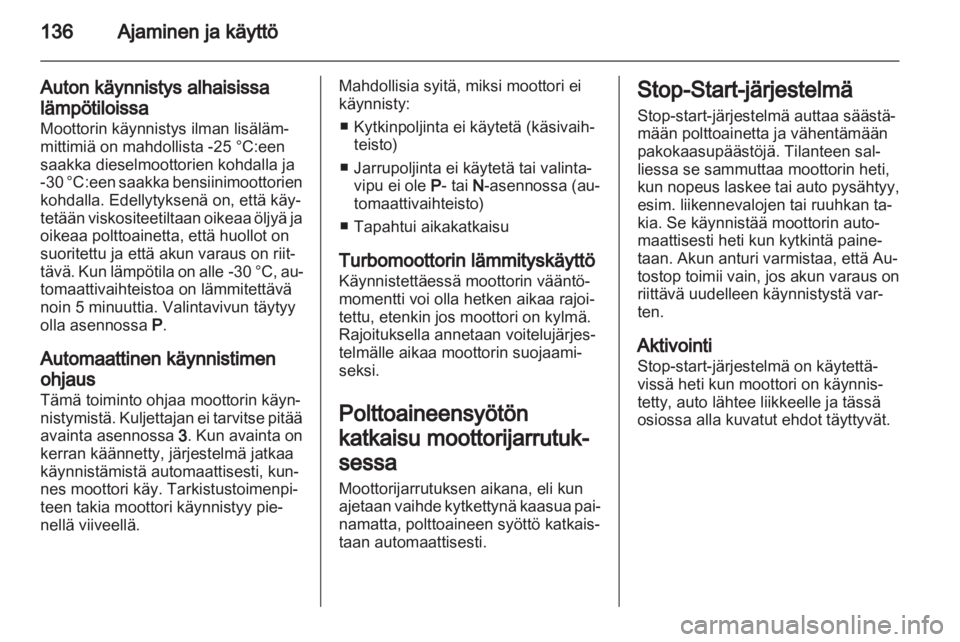 136 Ajaminen ja käyttö

Auton käynnistys alhaisissa lämpötiloissa
Moottorin käynnistys ilman lisälämmittimiä on mahdollista -25 °C:een saakka dieselmoottorien kohdalla ja -30 °C:een saakka bensiinimoottorien kohdalla. Edellytyksenä on, että käytetään viskositeetiltaan oikeaa öljyä ja oikeaa polttoainetta, että huollot on suoritettu ja että akun varaus on riittävä. Kun lämpötila on alle -30 °C, automaattivaihteistoa on lämmitettävä noin 5 minuuttia. Valintavivun täytyy olla asennossa P.

Automaattinen käynnistimen ohjaus
Tämä toiminto ohjaa moottorin käynnistymistä. Kuljettajan ei tarvitse pitää avainta asennossa 3. Kun avainta on kerran käännetty, järjestelmä jatkaa käynnistämistä automaattisesti, kunnes moottori käy. Tarkistustoimenpiteen takia moottori käynnistyy pienellä viiveellä.

Mahdollisia syitä, miksi moottori ei käynnisty:
■ Kytkinpoljinta ei käytetä (käsivaihteisto)
■ Jarrupoljinta ei käytetä tai valintavipu ei ole P- tai N-asennossa (automaattivaihteisto)
■ Tapahtui aikakatkaisu

Turbomoottorin lämmityskäyttö
Käynnistettäessä moottorin vääntömomentti voi olla hetken aikaa rajoitettu, etenkin jos moottori on kylmä. Rajoituksella annetaan voitelujärjestelmälle aikaa moottorin suojaamiseksi.

Polttoaineensyötön katkaisu moottorijarrutuksessa
Moottorijarrutuksen aikana, eli kun ajetaan vaihde kytkettynä kaasua painamatta, polttoaineen syöttö katkaistaan automaattisesti.

Stop-Start-järjestelmä
Stop-start-järjestelmä auttaa säästämään polttoainetta ja vähentämään pakokaasupäästöjä. Tilanteen salliessa se sammuttaa moottorin heti, kun nopeus laskee tai auto pysähtyy, esim. liikennevalojen tai ruuhkan takia. Se käynnistää moottorin automaattisesti heti kun kytkintä painetaan. Akun anturi varmistaa, että Autostop toimii vain, jos akun varaus on riittävä uudelleen käynnistystä varten.

Aktivointi
Stop-start-järjestelmä on käytettävissä heti kun moottori on käynnistetty, auto lähtee liikkeelle ja tässä osiossa alla kuvatut ehdot täyttyvät.

carmanualsonline.info